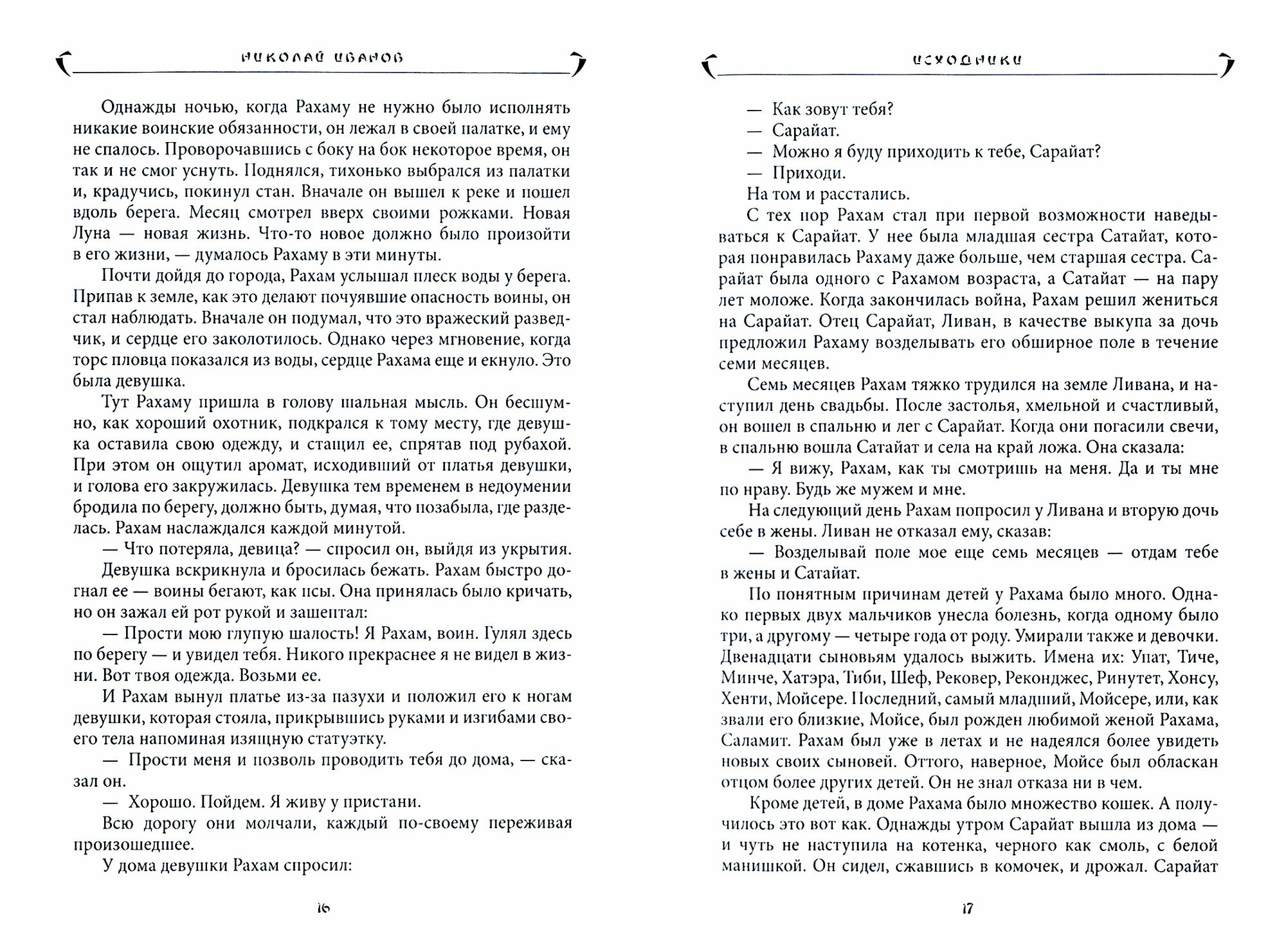 НИКОЛАЙ ИВАНОВ

Однажды ночью, когда Рахаму не нужно было исполнять никакие воинские обязанности, он лежал в своей палатке, и ему не спалось. Проворочавшись с боку на бок некоторое время, он так и не смог уснуть. Поднялся, тихонько выбрался из палатки и, крадучись, покинул стан. Вначале он вышел к реке и пошел вдоль берега. Месяц смотрел вверх своими рожками. Новая Луна — новая жизнь. Что-то новое должно было произойти в его жизни, — думалось Рахаму в эти минуты.

Почти дойдя до города, Рахам услышал плеск воды у берега. Припав к земле, как это делают почуявшие опасность воины, он стал наблюдать. Вначале он подумал, что это вражеский разведчик, и сердце его заколотилось. Однако через мгновение, когда торс пловца показался из воды, сердце Рахама еще и екнуло. Это была девушка.

Тут Рахаму пришла в голову шальная мысль. Он бесшумно, как хороший охотник, подкрался к тому месту, где девушка оставила свою одежду, и стащил ее, спрятав под рубахой. При этом он ощутил аромат, исходивший от платья девушки, и голова его закружилась. Девушка тем временем в недоумении бродила по берегу, должно быть, думая, что позабыла, где разделась. Рахам наслаждался каждой минутой.

— Что потеряла, девица? — спросил он, выйдя из укрытия.

Девушка вскрикнула и бросилась бежать. Рахам быстро догнал ее — воины бегают, как псы. Она принялась было кричать, но он зажал ей рот рукой и зашептал:

— Прости мою глупую шалость! Я Рахам, воин. Гулял здесь по берегу — и увидел тебя. Никого прекраснее я не видел в жизни. Вот твоя одежда. Возьми ее.

И Рахам вынул платье из-за пазухи и положил его к ногам девушки, которая стояла, прикрывшись руками и изгибами своего тела напоминая изящную статуэтку.

— Прости меня и позволь проводить тебя до дома, — сказал он.

— Хорошо. Пойдем. Я живу у пристани.

Всю дорогу они молчали, каждый по-своему переживая произошедшее.

У дома девушки Рахам спросил:

16

ИСХОДНИКИ

— Как зовут тебя?
— Сарайат.
— Можно я буду приходить к тебе, Сарайат?
— Приходи.
На том и расстались.

С тех пор Рахам стал при первой возможности наведываться к Сарайат. У нее была младшая сестра Сатайат, которая понравилась Рахаму даже больше, чем старшая сестра. Сарайат была одного с Рахамом возраста, а Сатайат — на пару лет моложе. Когда закончилась война, Рахам решил жениться на Сарайат. Отец Сарайат, Ливан, в качестве выкупа за дочь предложил Рахаму возделывать его обширное поле в течение семи месяцев.

Семь месяцев Рахам тяжко трудился на земле Ливана, и наступил день свадьбы. После застолья, хмельной и счастливый, он вошел в спальню и лег с Сарайат. Когда они погасили свечи, в спальню вошла Сатайат и села на край ложа. Она сказала:

— Я вижу, Рахам, как ты смотришь на меня. Да и ты мне по нраву. Будь же мужем и мне.

На следующий день Рахам попросил у Ливана и вторую дочь себе в жены. Ливан не отказал ему, сказав:

— Возделывай поле мое еще семь месяцев — отдам тебе в жены и Сатайат.

По понятным причинам детей у Рахама было много. Однако первых двух мальчиков унесла болезнь, когда одному было три, а другому — четыре года от роду. Умирали также и девочки. Двенадцати сыновьям удалось выжить. Имена их: Упат, Тиче, Минче, Хатэра, Тиби, Шеф, Рековер, Реконджес, Ринутет, Хонсу, Хенти, Мойсере. Последний, самый младший, Мойсере, или, как звали его близкие, Мойсе, был рожден любимой женой Рахама, Саламит. Рахам был уже в летах и не надеялся более увидеть новых своих сыновей. Оттого, наверное, Мойсе был обласкан отцом более других детей. Он не знал отказа ни в чем.

Кроме детей, в доме Рахама было множество кошек. А получилось это вот как. Однажды утром Сарайат вышла из дома — и чуть не наступила на котенка, черного как смоль, с белой манишкой. Он сидел, сжавшись в комочек, и дрожал. Сарайат

17